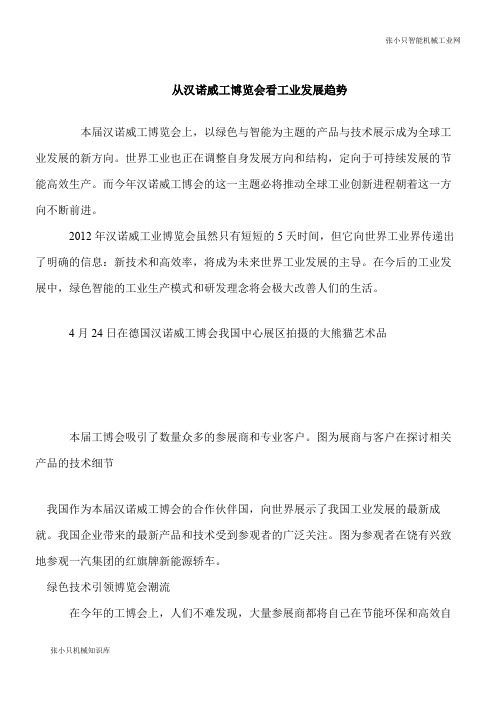 张小只智能机械工业网

从汉诺威工博览会看工业发展趋势

本届汉诺威工博览会上，以绿色与智能为主题的产品与技术展示成为全球工业发展的新方向。世界工业也正在调整自身发展方向和结构，定向于可持续发展的节能高效生产。而今年汉诺威工博会的这一主题必将推动全球工业创新进程朝着这一方向不断前进。

2012 年汉诺威工业博览会虽然只有短短的 5 天时间，但它向世界工业界传递出了明确的信息：新技术和高效率，将成为未来世界工业发展的主导。在今后的工业发展中，绿色智能的工业生产模式和研发理念将会极大改善人们的生活。

4 月 24 日在德国汉诺威工博会我国中心展区拍摄的大熊猫艺术品

本届工博会吸引了数量众多的参展商和专业客户。图为展商与客户在探讨相关产品的技术细节

我国作为本届汉诺威工博会的合作伙伴国，向世界展示了我国工业发展的最新成就。我国企业带来的最新产品和技术受到参观者的广泛关注。图为参观者在饶有兴致地参观一汽集团的红旗牌新能源轿车。

绿色技术引领博览会潮流

在今年的工博会上，人们不难发现，大量参展商都将自己在节能环保和高效自

张小只机械知识库